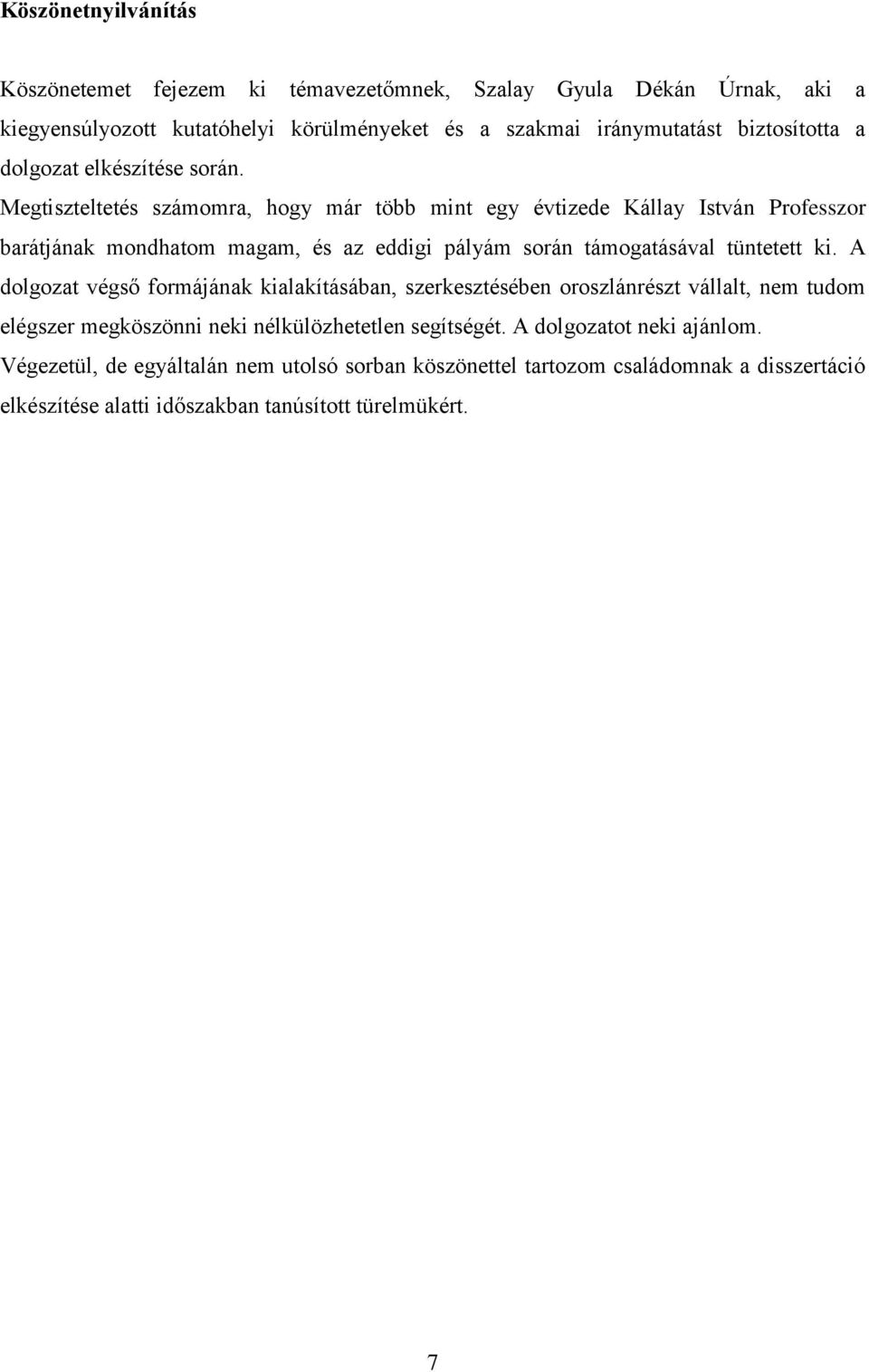 Köszönetnyilvánítás

Köszönetemet fejezem ki témavezetőmnek, Szalay Gyula Dékán Úrnak, aki a kiegyensúlyozott kutatóhelyi körülményeket és a szakmai iránymutatást biztosította a dolgozat elkészítése során.
Megtiszteltetés számomra, hogy már több mint egy évtizede Kállay István Professzor barátjának mondhatom magam, és az eddigi pályám során támogatásával tüntetett ki. A dolgozat végső formájának kialakításában, szerkesztésében oroszlánrészt vállalt, nem tudom elégszer megköszönni neki nélkülözhetetlen segítségét. A dolgozatot neki ajánlom.
Végezetül, de egyáltalán nem utolsó sorban köszönettel tartozom családomnak a disszertáció elkészítése alatti időszakban tanúsított türelmükért.

7